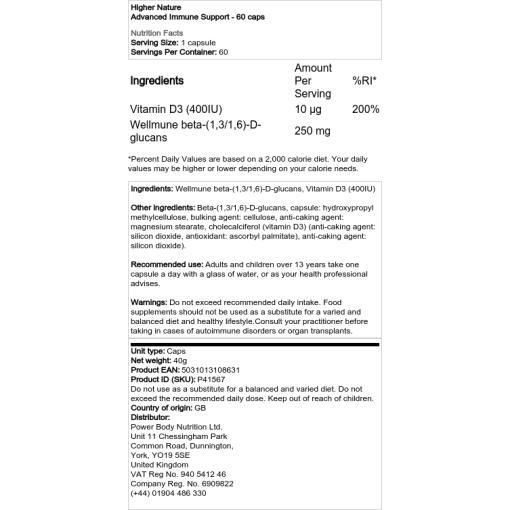 Higher Nature
Advanced Immune Support - 60 caps

Nutrition Facts
Serving Size: 1 capsule
Servings Per Container: 60

| Ingredients | Amount Per Serving | %RI* |
|---|---|---|
| Vitamin D3 (400IU) | 10 µg | 200% |
| Wellmune beta-(1,3/1,6)-D-glucans | 250 mg | |

*Percent Daily Values are based on a 2,000 calorie diet. Your daily values may be higher or lower depending on your calorie needs.

Ingredients: Wellmune beta-(1,3/1,6)-D-glucans, Vitamin D3 (400IU)

Other ingredients: Beta-(1,3/1,6)-D-glucans, capsule: hydroxypropyl methylcellulose, bulking agent: cellulose, anti-caking agent: magnesium stearate, cholecalciferol (vitamin D3) (anti-caking agent: silicon dioxide, antioxidant: ascorbyl palmitate), anti-caking agent: silicon dioxide).

Recommended use: Adults and children over 13 years take one capsule a day with a glass of water, or as your health professional advises.

Warnings: Do not exceed recommended daily intake. Food supplements should not be used as a substitute for a varied and balanced diet and healthy lifestyle.Consult your practitioner before taking in cases of autoimmune disorders or organ transplants.

Unit type: Caps
Net weight: 40g
Product EAN: 5031013108631
Product ID (SKU): P41567
Do not use as a substitute for a balanced and varied diet. Do not exceed the recommended daily dose. Keep out of reach of children.
Country of origin: GB
Distributor:
Power Body Nutrition Ltd.
Unit 11 Chessingham Park
Common Road, Dunnington,
York, YO19 5SE
United Kingdom
VAT Reg No. 940 5412 46
Company Reg. No. 6909822
(+44) 01904 486 330